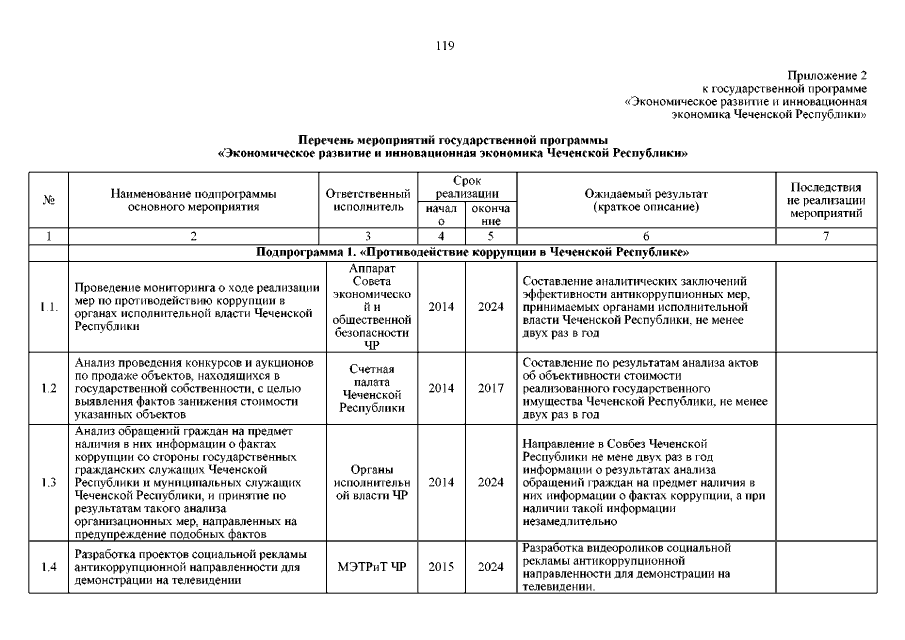 119

Приложение 2
к государственной программе
«Экономическое развитие и инновационная
экономика Чеченской Республики»

Перечень мероприятий государственной программы
«Экономическое развитие и инновационная экономика Чеченской Республики»

| № | Наименование подпрограммы основного мероприятия | Ответственный исполнитель | Срок реализации начало | Срок реализации окончание | Ожидаемый результат (краткое описание) | Последствия не реализации мероприятий |
|---|---|---|---|---|---|---|
| 1 | 2 | 3 | 4 | 5 | 6 | 7 |
| | Подпрограмма 1. «Противодействие коррупции в Чеченской Республике» | | | | | |
| 1.1. | Проведение мониторинга о ходе реализации мер по противодействию коррупции в органах исполнительной власти Чеченской Республики | Аппарат Совета экономической и общественной безопасности ЧР | 2014 | 2024 | Составление аналитических заключений эффективности антикоррупционных мер, принимаемых органами исполнительной власти Чеченской Республики, не менее двух раз в год | |
| 1.2 | Анализ проведения конкурсов и аукционов по продаже объектов, находящихся в государственной собственности, с целью выявления фактов занижения стоимости указанных объектов | Счетная палата Чеченской Республики | 2014 | 2017 | Составление по результатам анализа актов об объективности стоимости реализованного государственного имущества Чеченской Республики, не менее двух раз в год | |
| 1.3 | Анализ обращений граждан на предмет наличия в них информации о фактах коррупции со стороны государственных гражданских служащих Чеченской Республики и муниципальных служащих Чеченской Республики, и принятие по результатам такого анализа организационных мер, направленных на предупреждение подобных фактов | Органы исполнительной власти ЧР | 2014 | 2024 | Направление в Совбез Чеченской Республики не мене двух раз в год информации о результатах анализа обращений граждан на предмет наличия в них информации о фактах коррупции, а при наличии такой информации незамедлительно | |
| 1.4 | Разработка проектов социальной рекламы антикоррупционной направленности для демонстрации на телевидении | МЭТРиТ ЧР | 2015 | 2024 | Разработка видеороликов социальной рекламы антикоррупционной направленности для демонстрации на телевидении. | |